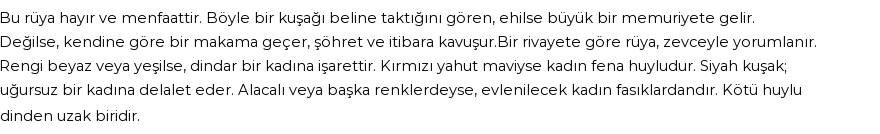 Bu rüya hayır ve menfaattir. Böyle bir kuşağı beline taktığını gören, ehilse büyük bir memuriyete gelir. Değilse, kendine göre bir makama geçer, şöhret ve itibara kavuşur.Bir rivayete göre rüya, zevceyle yorumlanır. Rengi beyaz veya yeşilse, dindar bir kadına işarettir. Kırmızı yahut maviyse kadın fena huyludur. Siyah kuşak; uğursuz bir kadına delalet eder. Alacalı veya başka renklerdeyse, evlenilecek kadın fasıklardandır. Kötü huylu dinden uzak biridir.